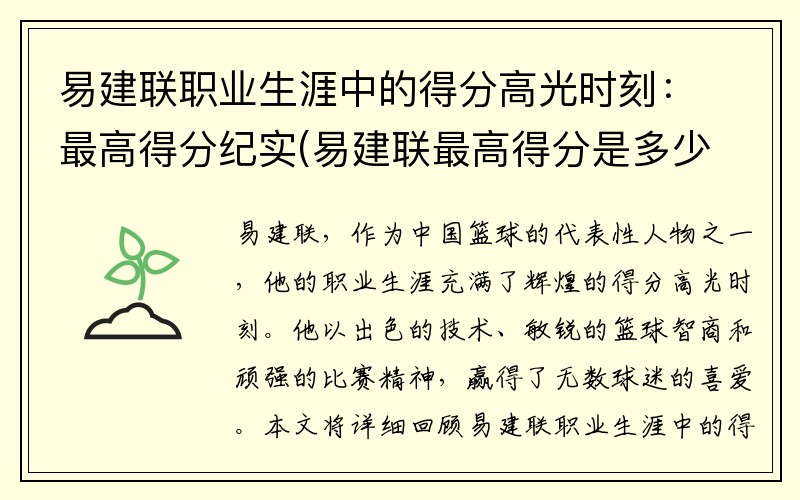 易建联职业生涯中的得分高光时刻：最高得分纪实(易建联最高得分是多少

易建联，作为中国篮球的代表性人物之一，他的职业生涯充满了辉煌的得分高光时刻。他以出色的技术、敏锐的篮球智商和顽强的比赛精神，赢得了无数球迷的喜爱。本文将详细回顾易建联职业生涯中的得